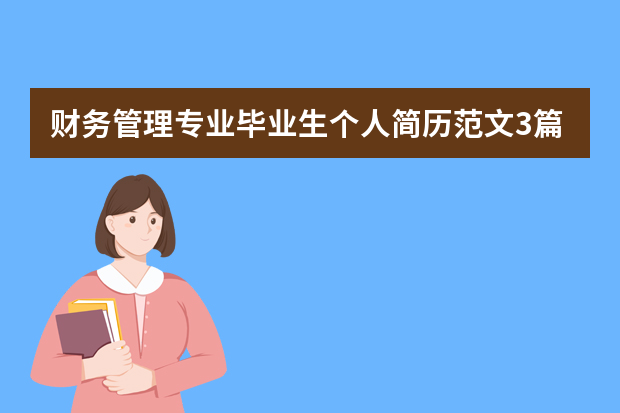 财务管理专业毕业生个人简历范文3篇